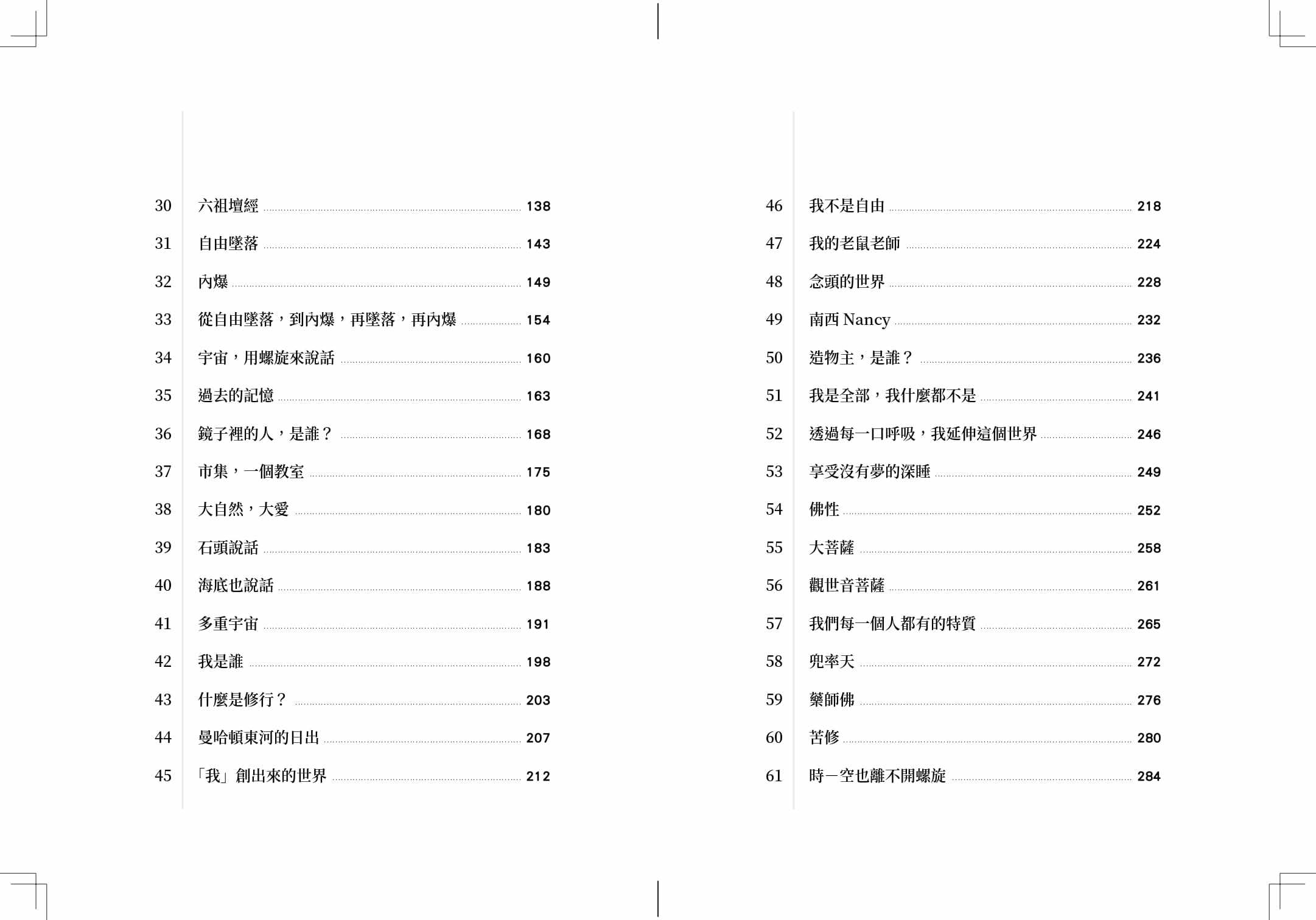 30 六祖壇經 138

31 自由墜落 143

32 內爆 149

33 從自由墜落，到內爆，再墜落，再內爆 154

34 宇宙，用螺旋來說話 160

35 過去的記憶 163

36 鏡子裡的人，是誰？ 168

37 市集，一個教室 175

38 大自然，大愛 180

39 石頭說話 183

40 海底也說話 188

41 多重宇宙 191

42 我是誰 198

43 什麼是修行？ 203

44 曼哈頓東河的日出 207

45 「我」創出來的世界 212

46 我不是自由 218

47 我的老鼠老師 224

48 念頭的世界 228

49 南西 Nancy 232

50 造物主，是誰？ 236

51 我是全部，我什麼都不是 241

52 透過每一口呼吸，我延伸這個世界 246

53 享受沒有夢的深睡 249

54 佛性 252

55 大菩薩 258

56 觀世音菩薩 261

57 我們每一個人都有的特質 265

58 兜率天 272

59 藥師佛 276

60 苦修 280

61 時－空也離不開螺旋 284